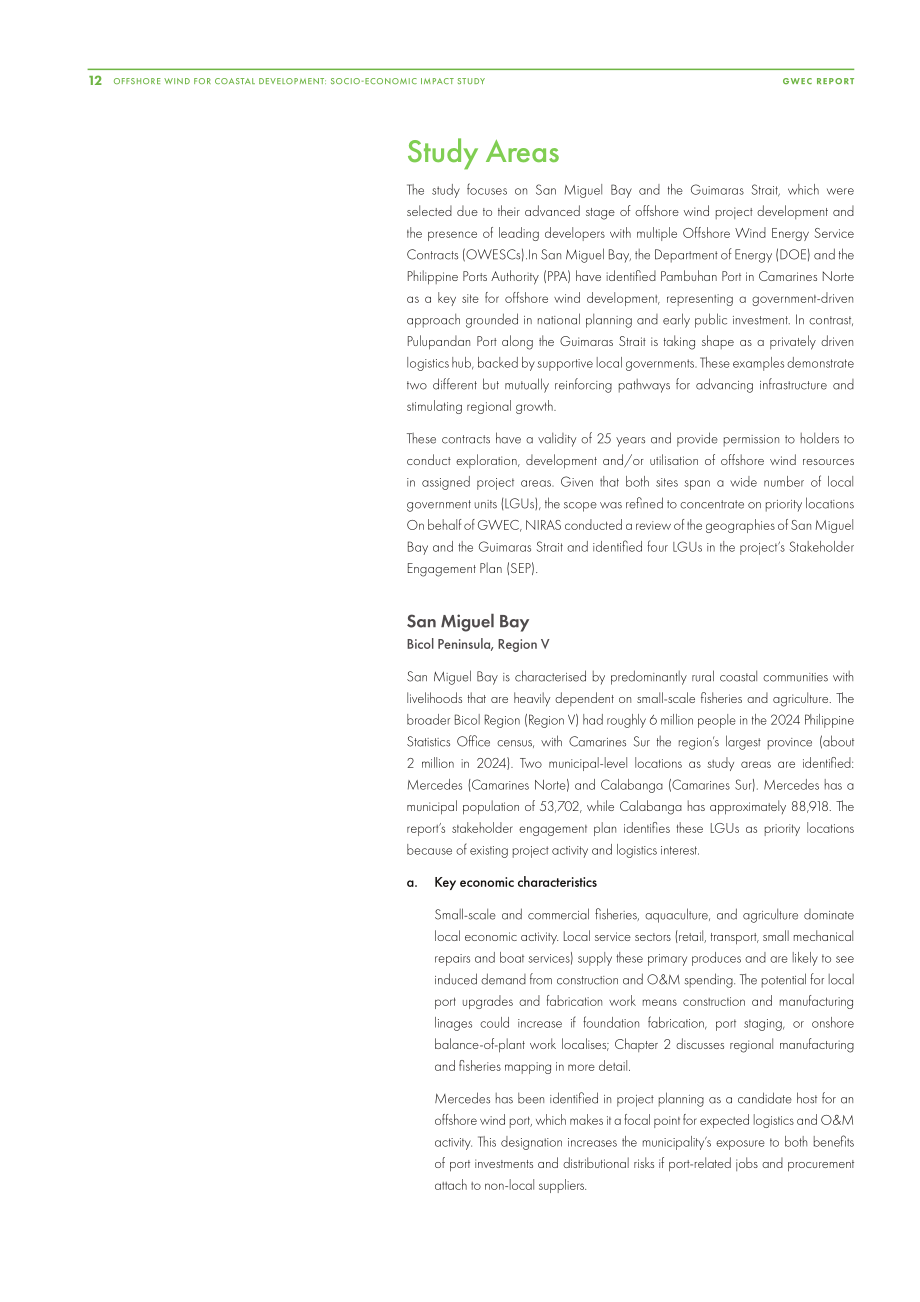 12 OFFSHORE WIND FOR COASTAL DEVELOPMENT: SOCIO-ECONOMIC IMPACT STUDY GWEC REPORT

Study Areas

The study focuses on San Miguel Bay and the Guimaras Strait, which were selected due to their advanced stage of offshore wind project development and the presence of leading developers with multiple Offshore Wind Energy Service Contracts (OWESCs).In San Miguel Bay, the Department of Energy (DOE) and the Philippine Ports Authority (PPA) have identified Pambuhan Port in Camarines Norte as a key site for offshore wind development, representing a government-driven approach grounded in national planning and early public investment. In contrast, Pulupandan Port along the Guimaras Strait is taking shape as a privately driven logistics hub, backed by supportive local governments. These examples demonstrate two different but mutually reinforcing pathways for advancing infrastructure and stimulating regional growth.

These contracts have a validity of 25 years and provide permission to holders to conduct exploration, development and/or utilisation of offshore wind resources in assigned project areas. Given that both sites span a wide number of local government units (LGUs), the scope was refined to concentrate on priority locations On behalf of GWEC, NIRAS conducted a review of the geographies of San Miguel Bay and the Guimaras Strait and identified four LGUs in the project's Stakeholder Engagement Plan (SEP).

San Miguel Bay
Bicol Peninsula, Region V

San Miguel Bay is characterised by predominantly rural coastal communities with livelihoods that are heavily dependent on small-scale fisheries and agriculture. The broader Bicol Region (Region V) had roughly 6 million people in the 2024 Philippine Statistics Office census, with Camarines Sur the region's largest province (about 2 million in 2024). Two municipal-level locations as study areas are identified: Mercedes (Camarines Norte) and Calabanga (Camarines Sur). Mercedes has a municipal population of 53,702, while Calabanga has approximately 88,918. The report's stakeholder engagement plan identifies these LGUs as priority locations because of existing project activity and logistics interest.

a. Key economic characteristics

Small-scale and commercial fisheries, aquaculture, and agriculture dominate local economic activity. Local service sectors (retail, transport, small mechanical repairs and boat services) supply these primary produces and are likely to see induced demand from construction and O&M spending. The potential for local port upgrades and fabrication work means construction and manufacturing linages could increase if foundation fabrication, port staging, or onshore balance-of-plant work localises; Chapter 2 discusses regional manufacturing and fisheries mapping in more detail.

Mercedes has been identified in project planning as a candidate host for an offshore wind port, which makes it a focal point for expected logistics and O&M activity. This designation increases the municipality's exposure to both benefits of port investments and distributional risks if port-related jobs and procurement attach to non-local suppliers.